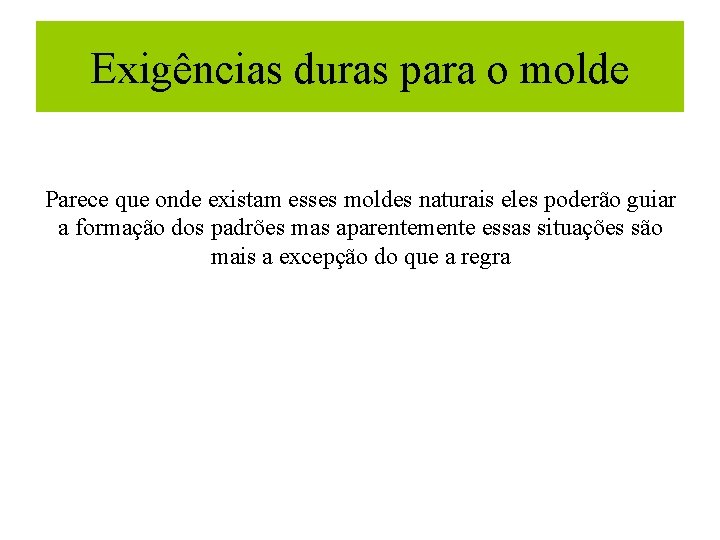 Exigências duras para o molde

Parece que onde existam esses moldes naturais eles poderão guiar a formação dos padrões mas aparentemente essas situações são mais a excepção do que a regra